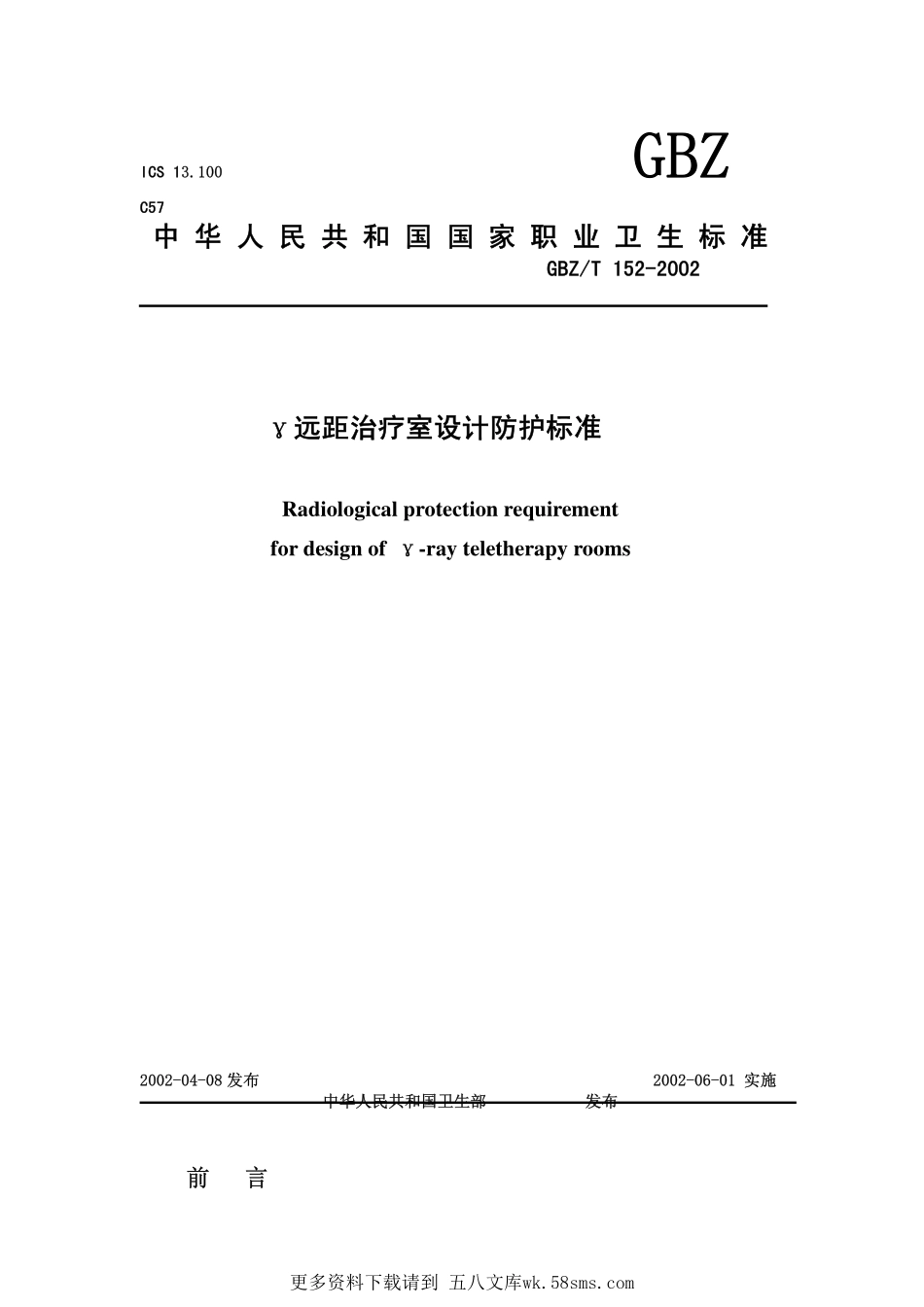 ICS 13.100

GBZ

C57

中华人民共和国国家职业卫生标准

GBZ/T 152-2002

γ远距治疗室设计防护标准

Radiological protection requirement for design of γ-ray teletherapy rooms

2002-04-08 发布

2002-06-01 实施

中华人民共和国卫生部 发布

前 言

更多资料下载请到 五八文库wk.58sms.com